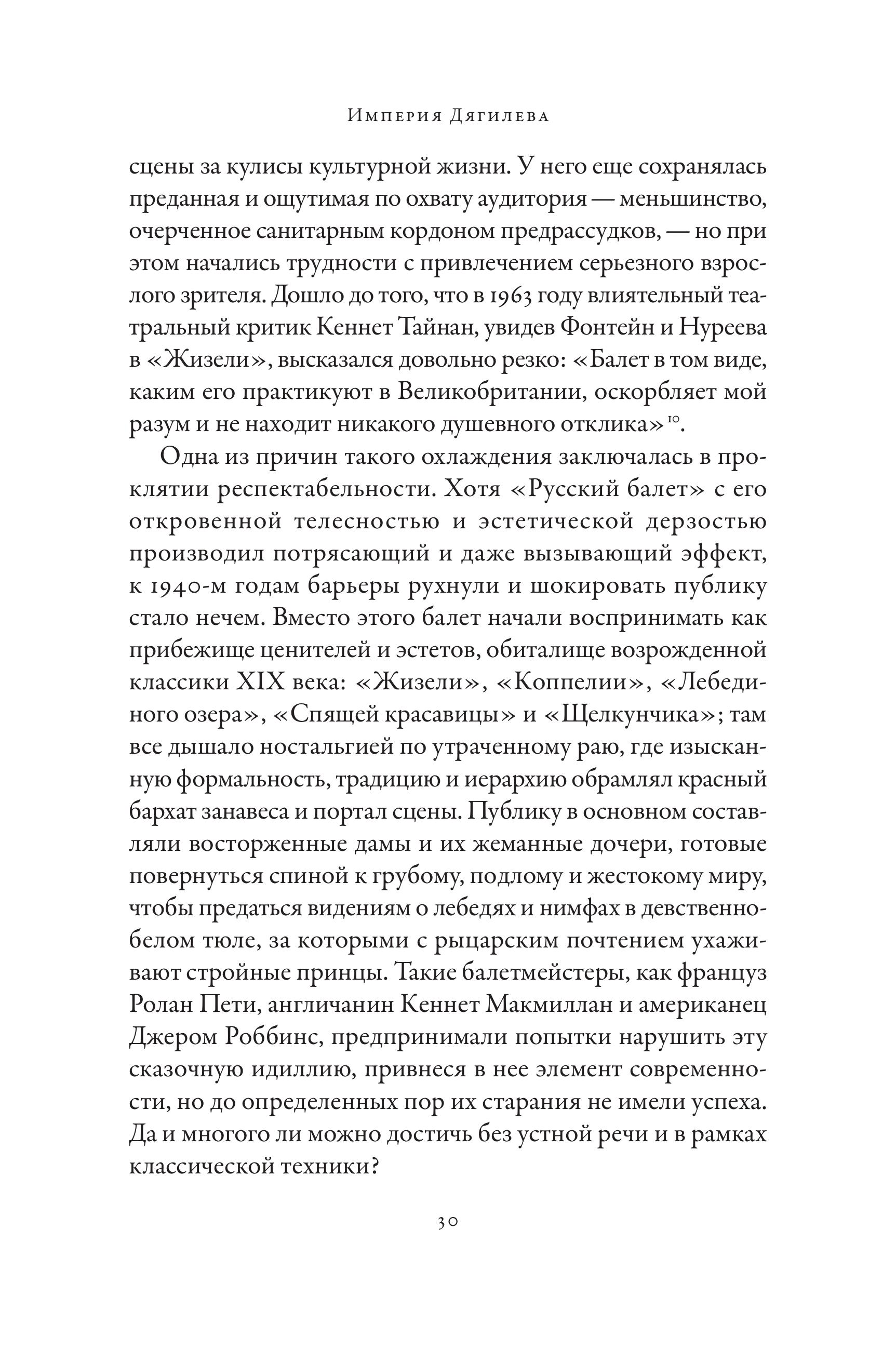 Империя Дягилева

сцены за кулисы культурной жизни. У него еще сохранялась преданная и ощутимая по охвату аудитория — меньшинство, очерченное санитарным кордоном предрассудков, — но при этом начались трудности с привлечением серьезного взрослого зрителя. Дошло до того, что в 1963 году влиятельный театральный критик Кеннет Тайнан, увидев Фонтейн и Нуреева в «Жизели», высказался довольно резко: «Балет в том виде, каким его практикуют в Великобритании, оскорбляет мой разум и не находит никакого душевного отклика»$^{10}$.

Одна из причин такого охлаждения заключалась в проклятии респектабельности. Хотя «Русский балет» с его откровенной телесностью и эстетической дерзостью производил потрясающий и даже вызывающий эффект, к 1940-м годам барьеры рухнули и шокировать публику стало нечем. Вместо этого балет начали воспринимать как прибежище ценителей и эстетов, обиталище возрожденной классики XIX века: «Жизели», «Коппелии», «Лебединого озера», «Спящей красавицы» и «Щелкунчика»; там все дышало ностальгией по утраченному раю, где изысканную формальность, традицию и иерархию обрамлял красный бархат занавеса и портал сцены. Публику в основном составляли восторженные дамы и их жеманные дочери, готовые повернуться спиной к грубому, подлому и жестокому миру, чтобы предаться видениям о лебедях и нимфах в девственно-белом тюле, за которыми с рыцарским почтением ухаживают стройные принцы. Такие балетмейстеры, как француз Ролан Пети, англичанин Кеннет Макмиллан и американец Джером Роббинс, предпринимали попытки нарушить эту сказочную идиллию, привнеся в нее элемент современности, но до определенных пор их старания не имели успеха. Да и многого ли можно достичь без устной речи и в рамках классической техники?

30